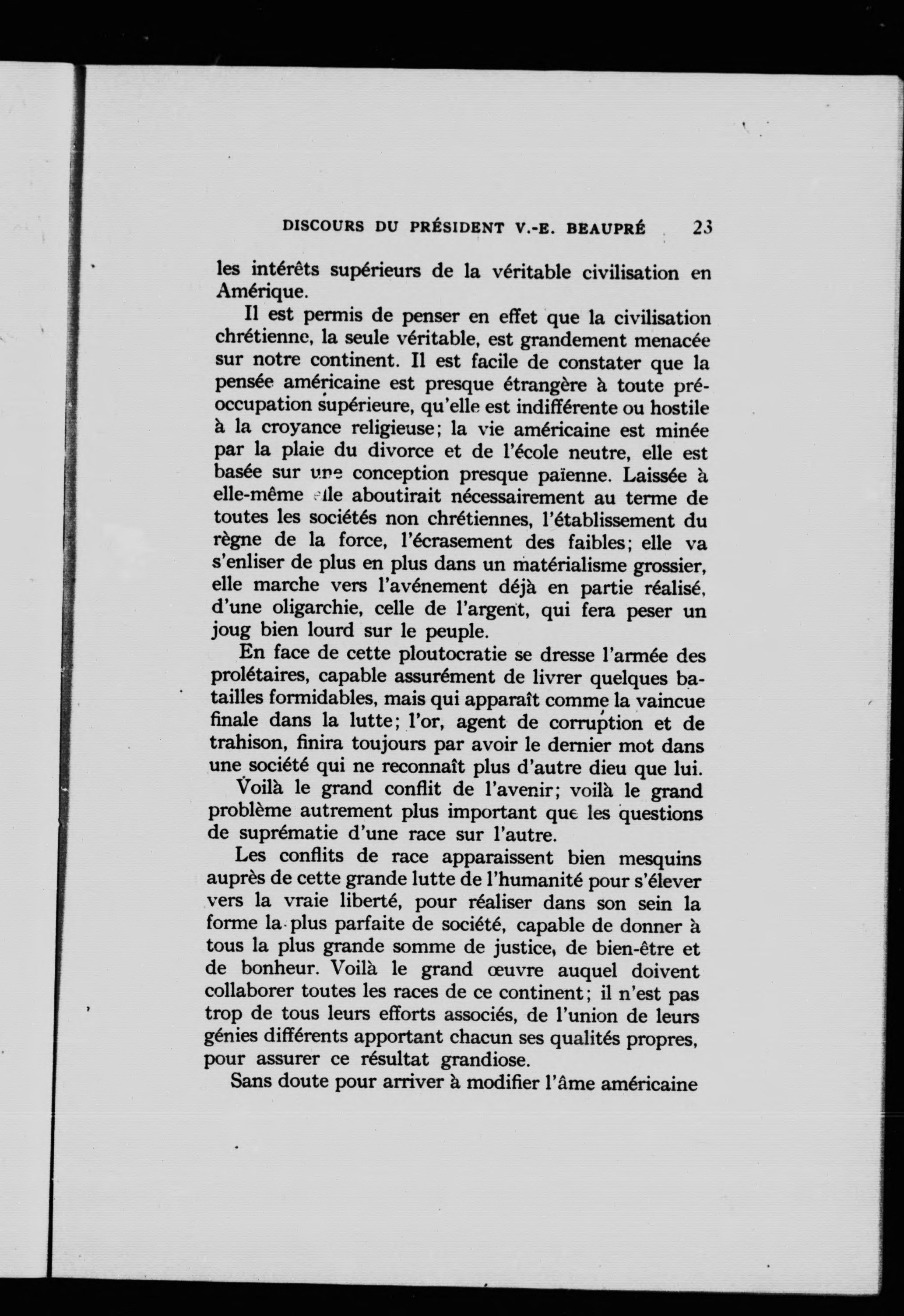 DISCOURS DU PRÉSIDENT V.-E. BEAUPRÉ 23

les intérêts supérieurs de la véritable civilisation en Amérique.

Il est permis de penser en effet que la civilisation chrétienne, la seule véritable, est grandement menacée sur notre continent. Il est facile de constater que la pensée américaine est presque étrangère à toute préoccupation supérieure, qu'elle est indifférente ou hostile à la croyance religieuse; la vie américaine est minée par la plaie du divorce et de l'école neutre, elle est basée sur une conception presque païenne. Laissée à elle-même elle aboutirait nécessairement au terme de toutes les sociétés non chrétiennes, l'établissement du règne de la force, l'écrasement des faibles; elle va s'enliser de plus en plus dans un matérialisme grossier, elle marche vers l'avénement déjà en partie réalisé, d'une oligarchie, celle de l'argent, qui fera peser un joug bien lourd sur le peuple.

En face de cette ploutocratie se dresse l'armée des prolétaires, capable assurément de livrer quelques batailles formidables, mais qui apparaît comme la vaincue finale dans la lutte; l'or, agent de corruption et de trahison, finira toujours par avoir le dernier mot dans une société qui ne reconnaît plus d'autre dieu que lui.

Voilà le grand conflit de l'avenir; voilà le grand problème autrement plus important que les questions de suprématie d'une race sur l'autre.

Les conflits de race apparaissent bien mesquins auprès de cette grande lutte de l'humanité pour s'élever vers la vraie liberté, pour réaliser dans son sein la forme la plus parfaite de société, capable de donner à tous la plus grande somme de justice, de bien-être et de bonheur. Voilà le grand œuvre auquel doivent collaborer toutes les races de ce continent; il n'est pas trop de tous leurs efforts associés, de l'union de leurs génies différents apportant chacun ses qualités propres, pour assurer ce résultat grandiose.

Sans doute pour arriver à modifier l'âme américaine